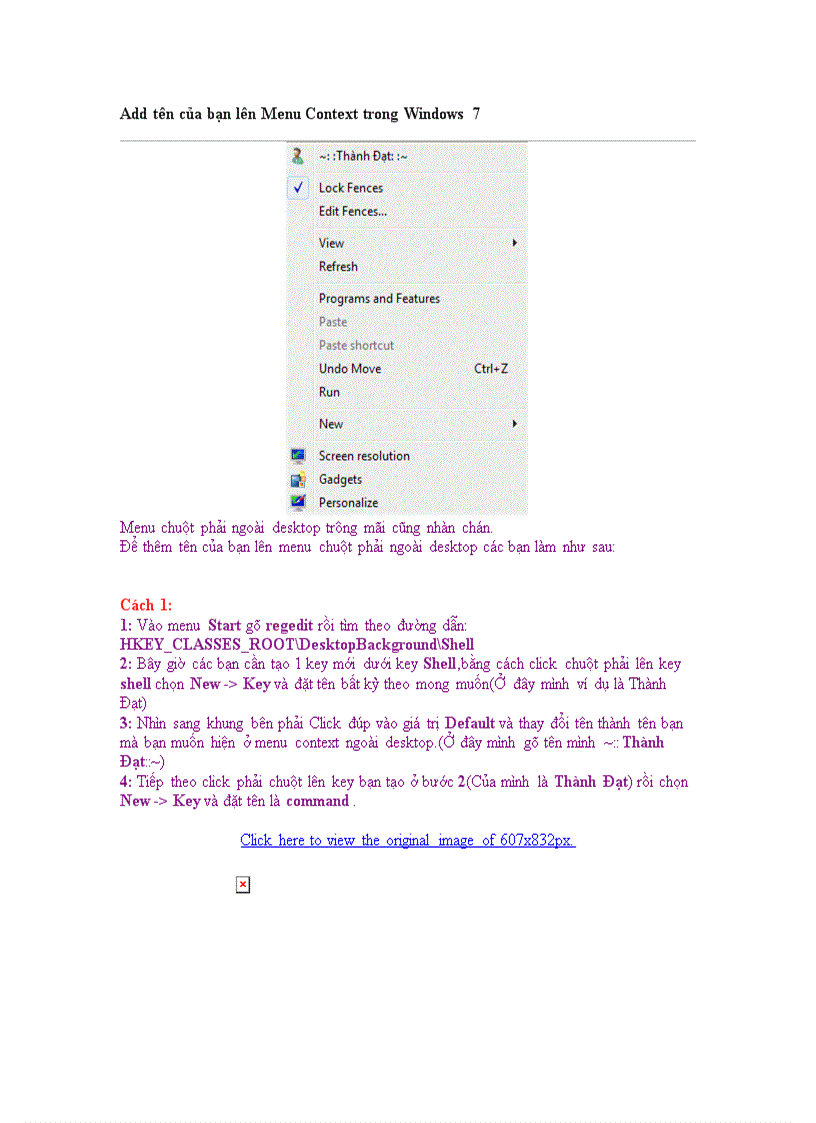 Add tên của bạn lên Menu Context trong Windows 7

~: :Thành Đạt: :~
Lock Fences
Edit Fences...
View
Refresh
Programs and Features
Paste
Paste shortcut
Undo Move Ctrl+Z
Run
New
Screen resolution
Gadgets
Personalize

Menu chuột phải ngoài desktop trông mãi cũng nhàn chán.
Để thêm tên của bạn lên menu chuột phải ngoài desktop các bạn làm như sau:

Cách 1:
1: Vào menu Start gõ regedit rồi tìm theo đường dẫn:
HKEY_CLASSES_ROOT\DesktopBackground\Shell
2: Bây giờ các bạn cần tạo 1 key mới dưới key Shell,bằng cách click chuột phải lên key shell chọn New -> Key và đặt tên bất kỳ theo mong muốn(Ở đây mình ví dụ là Thành Đạt)
3: Nhìn sang khung bên phải Click đúp vào giá trị Default và thay đổi tên thành tên bạn mà bạn muốn hiện ở menu context ngoài desktop.(Ở đây mình gõ tên mình ~:: Thành Đạt::~)
4: Tiếp theo click phải chuột lên key bạn tạo ở bước 2(Của mình là Thành Đạt) rồi chọn New -> Key và đặt tên là command .

Click here to view the original image of 607x832px.